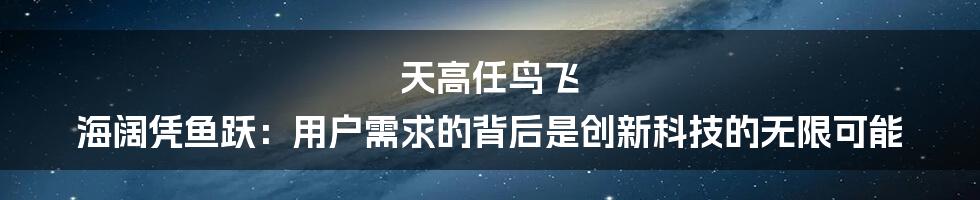 天高任鸟飞
海阔凭鱼跃：用户需求的背后是创新科技的无限可能